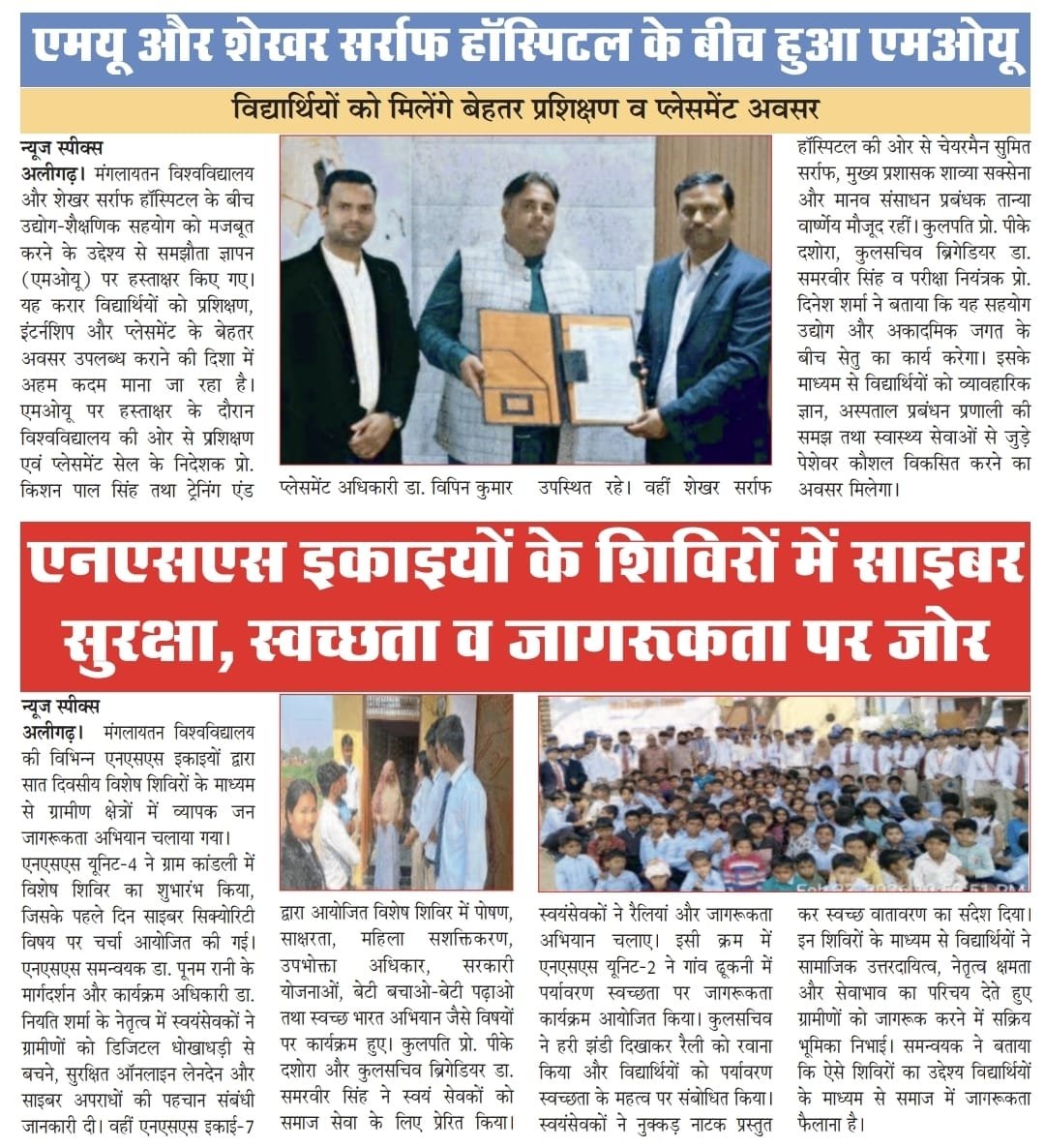 एमयू और शेखर सर्राफ हॉस्पिटल के बीच हुआ एमओयू

विद्यार्थियों को मिलेंगे बेहतर प्रशिक्षण व प्लेसमेंट अवसर

न्यूज स्पीक्स
अलीगढ़। मंगलायतन विश्वविद्यालय और शेखर सर्राफ हॉस्पिटल के बीच उद्योग-शैक्षणिक सहयोग को मजबूत करने के उद्देश्य से समझौता ज्ञापन (एमओयू) पर हस्ताक्षर किए गए। यह करार विद्यार्थियों को प्रशिक्षण, इंटर्नशिप और प्लेसमेंट के बेहतर अवसर उपलब्ध कराने की दिशा में अहम कदम माना जा रहा है। एमओयू पर हस्ताक्षर के दौरान विश्वविद्यालय की ओर से प्रशिक्षण एवं प्लेसमेंट सेल के निदेशक प्रो. किशन पाल सिंह तथा ट्रेनिंग एंड प्लेसमेंट अधिकारी डा. विपिन कुमार उपस्थित रहे। वहीं शेखर सर्राफ हॉस्पिटल की ओर से चेयरमैन सुमित सर्राफ, मुख्य प्रशासक शाव्या सक्सेना और मानव संसाधन प्रबंधक तान्या वार्ष्णेय मौजूद रहीं। कुलपति प्रो. पीके दशोरा, कुलसचिव ब्रिगेडियर डा. समरवीर सिंह व परीक्षा नियंत्रक प्रो. दिनेश शर्मा ने बताया कि यह सहयोग उद्योग और अकादमिक जगत के बीच सेतु का कार्य करेगा। इसके माध्यम से विद्यार्थियों को व्यावहारिक ज्ञान, अस्पताल प्रबंधन प्रणाली की समझ तथा स्वास्थ्य सेवाओं से जुड़े पेशेवर कौशल विकसित करने का अवसर मिलेगा।

एनएसएस इकाइयों के शिविरों में साइबर सुरक्षा, स्वच्छता व जागरूकता पर जोर

न्यूज स्पीक्स
अलीगढ़। मंगलायतन विश्वविद्यालय की विभिन्न एनएसएस इकाइयों द्वारा सात दिवसीय विशेष शिविरों के माध्यम से ग्रामीण क्षेत्रों में व्यापक जन जागरूकता अभियान चलाया गया।
एनएसएस यूनिट-4 ने ग्राम कांडली में विशेष शिविर का शुभारंभ किया, जिसके पहले दिन साइबर सिक्योरिटी विषय पर चर्चा आयोजित की गई। एनएसएस समन्वयक डा. पूनम रानी के मार्गदर्शन और कार्यक्रम अधिकारी डा. नियति शर्मा के नेतृत्व में स्वयंसेवकों ने ग्रामीणों को डिजिटल धोखाधड़ी से बचने, सुरक्षित ऑनलाइन लेनदेन और साइबर अपराधों की पहचान संबंधी जानकारी दी। वहीं एनएसएस इकाई-7 द्वारा आयोजित विशेष शिविर में पोषण, साक्षरता, महिला सशक्तिकरण, उपभोक्ता अधिकार, सरकारी योजनाओं, बेटी बचाओ-बेटी पढ़ाओ तथा स्वच्छ भारत अभियान जैसे विषयों पर कार्यक्रम हुए। कुलपति प्रो. पीके दशोरा और कुलसचिव ब्रिगेडियर डा. समरवीर सिंह ने स्वयं सेवकों को समाज सेवा के लिए प्रेरित किया। स्वयंसेवकों ने रैलियां और जागरूकता अभियान चलाए। इसी क्रम में एनएसएस यूनिट-2 ने गांव ढूकनी में पर्यावरण स्वच्छता पर जागरूकता कार्यक्रम आयोजित किया। कुलसचिव ने हरी झंडी दिखाकर रैली को रवाना किया और विद्यार्थियों को पर्यावरण स्वच्छता के महत्व पर संबोधित किया। स्वयंसेवकों ने नुक्कड़ नाटक प्रस्तुत कर स्वच्छ वातावरण का संदेश दिया। इन शिविरों के माध्यम से विद्यार्थियों ने सामाजिक उत्तरदायित्व, नेतृत्व क्षमता और सेवाभाव का परिचय देते हुए ग्रामीणों को जागरूक करने में सक्रिय भूमिका निभाई। समन्वयक ने बताया कि ऐसे शिविरों का उद्देश्य विद्यार्थियों के माध्यम से समाज में जागरूकता फैलाना है।